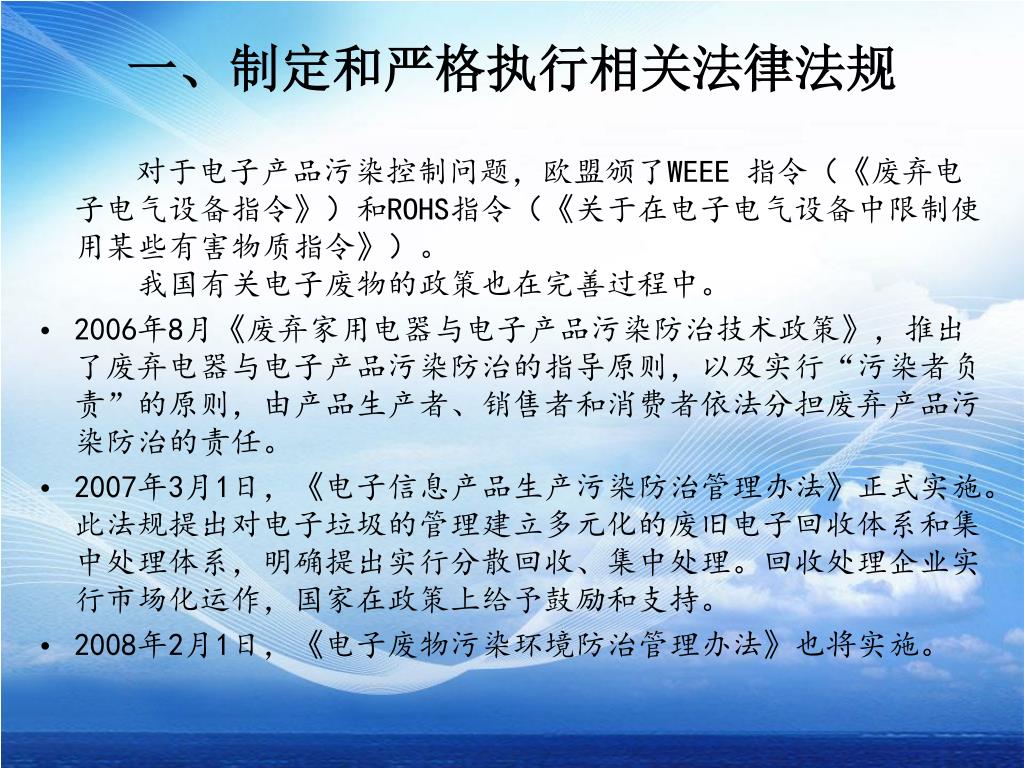 一、制定和严格执行相关法律法规

对于电子产品污染控制问题，欧盟颁了WEEE 指令（《废弃电子电气设备指令》）和ROHS指令（《关于在电子电气设备中限制使用某些有害物质指令》）。

我国有关电子废物的政策也在完善过程中。

• 2006年8月《废弃家用电器与电子产品污染防治技术政策》，推出了废弃电器与电子产品污染防治的指导原则，以及实行“污染者负责”的原则，由产品生产者、销售者和消费者依法分担废弃产品污染防治的责任。

• 2007年3月1日，《电子信息产品生产污染防治管理办法》正式实施。此法规提出对电子垃圾的管理建立多元化的废旧电子回收体系和集中处理体系，明确提出实行分散回收、集中处理。回收处理企业实行市场化运作，国家在政策上给予鼓励和支持。

• 2008年2月1日，《电子废物污染环境防治管理办法》也将实施。